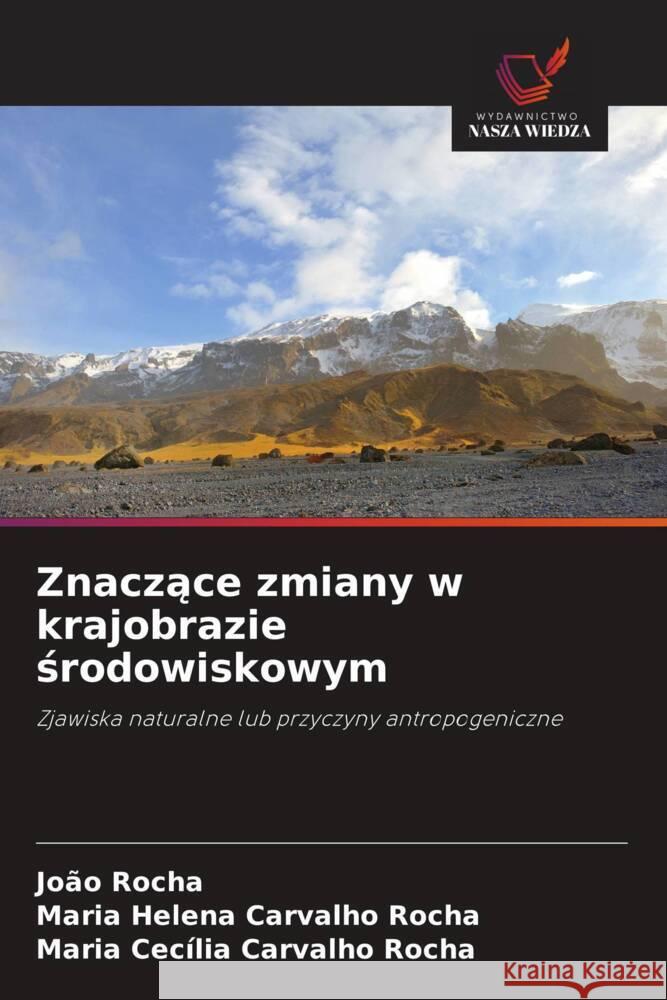 WYDAWNICTWO
NASZA WIEDZA

Znaczące zmiany w krajobrazie środowiskowym

Zjawiska naturalne lub przyczyny antropogeniczne

João Rocha
Maria Helena Carvalho Rocha
Maria Cecília Carvalho Rocha